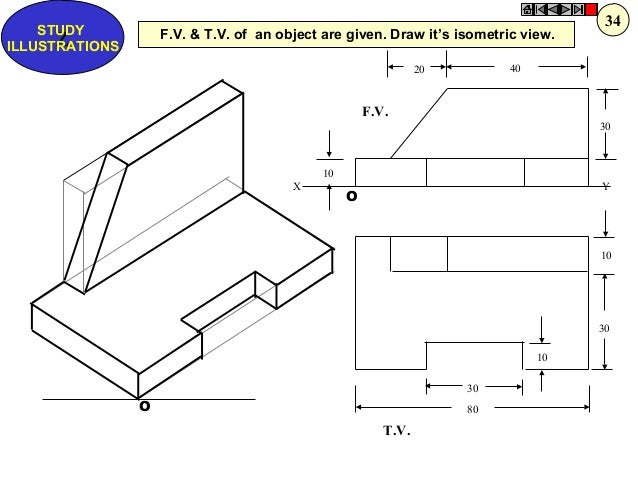 STUDY ILLUSTRATIONS

F.V. & T.V. of an object are given. Draw it's isometric view.

34

20
40
F.V.
30
10
X
Y
O
10
30
10
30
80
T.V.
O